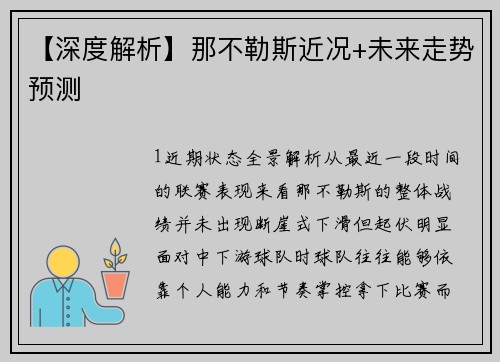 【深度解析】那不勒斯近况+未来走势预测

1近期状态全景解析从最近一段时间的联赛表现来看那不勒斯的整体战绩并未出现断崖式下滑但起伏明显面对中下游球队时球队往往能够依靠个人能力和节奏掌控拿下比赛而